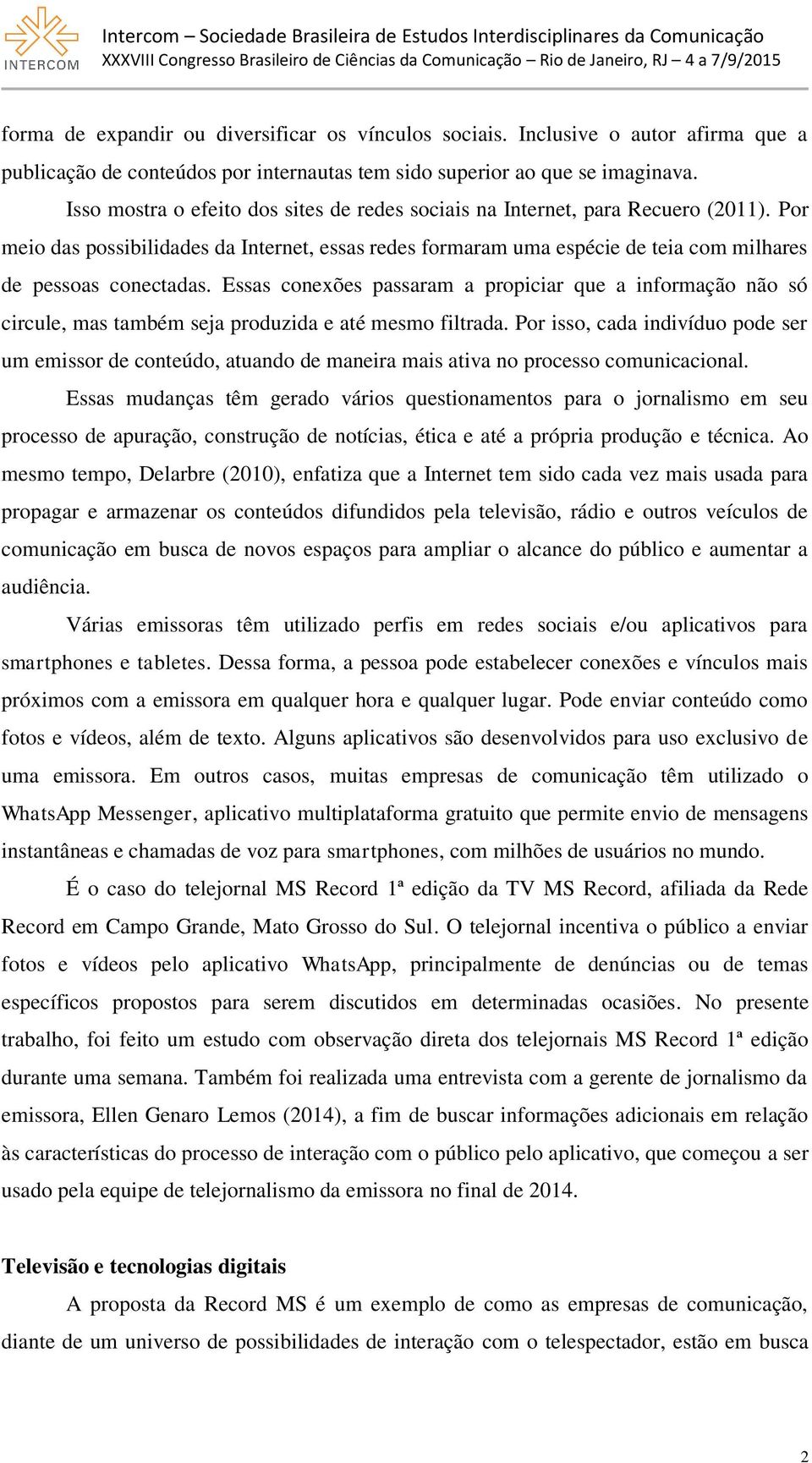 INTERCOM

Intercom – Sociedade Brasileira de Estudos Interdisciplinares da Comunicação
XXXVIII Congresso Brasileiro de Ciências da Comunicação – Rio de Janeiro, RJ – 4 a 7/9/2015

forma de expandir ou diversificar os vínculos sociais. Inclusive o autor afirma que a publicação de conteúdos por internautas tem sido superior ao que se imaginava.

Isso mostra o efeito dos sites de redes sociais na Internet, para Recuero (2011). Por meio das possibilidades da Internet, essas redes formaram uma espécie de teia com milhares de pessoas conectadas. Essas conexões passaram a propiciar que a informação não só circule, mas também seja produzida e até mesmo filtrada. Por isso, cada indivíduo pode ser um emissor de conteúdo, atuando de maneira mais ativa no processo comunicacional.

Essas mudanças têm gerado vários questionamentos para o jornalismo em seu processo de apuração, construção de notícias, ética e até a própria produção e técnica. Ao mesmo tempo, Delarbre (2010), enfatiza que a Internet tem sido cada vez mais usada para propagar e armazenar os conteúdos difundidos pela televisão, rádio e outros veículos de comunicação em busca de novos espaços para ampliar o alcance do público e aumentar a audiência.

Várias emissoras têm utilizado perfis em redes sociais e/ou aplicativos para smartphones e tabletes. Dessa forma, a pessoa pode estabelecer conexões e vínculos mais próximos com a emissora em qualquer hora e qualquer lugar. Pode enviar conteúdo como fotos e vídeos, além de texto. Alguns aplicativos são desenvolvidos para uso exclusivo de uma emissora. Em outros casos, muitas empresas de comunicação têm utilizado o WhatsApp Messenger, aplicativo multiplataforma gratuito que permite envio de mensagens instantâneas e chamadas de voz para smartphones, com milhões de usuários no mundo.

É o caso do telejornal MS Record 1ª edição da TV MS Record, afiliada da Rede Record em Campo Grande, Mato Grosso do Sul. O telejornal incentiva o público a enviar fotos e vídeos pelo aplicativo WhatsApp, principalmente de denúncias ou de temas específicos propostos para serem discutidos em determinadas ocasiões. No presente trabalho, foi feito um estudo com observação direta dos telejornais MS Record 1ª edição durante uma semana. Também foi realizada uma entrevista com a gerente de jornalismo da emissora, Ellen Genaro Lemos (2014), a fim de buscar informações adicionais em relação às características do processo de interação com o público pelo aplicativo, que começou a ser usado pela equipe de telejornalismo da emissora no final de 2014.

Televisão e tecnologias digitais

A proposta da Record MS é um exemplo de como as empresas de comunicação, diante de um universo de possibilidades de interação com o telespectador, estão em busca

2